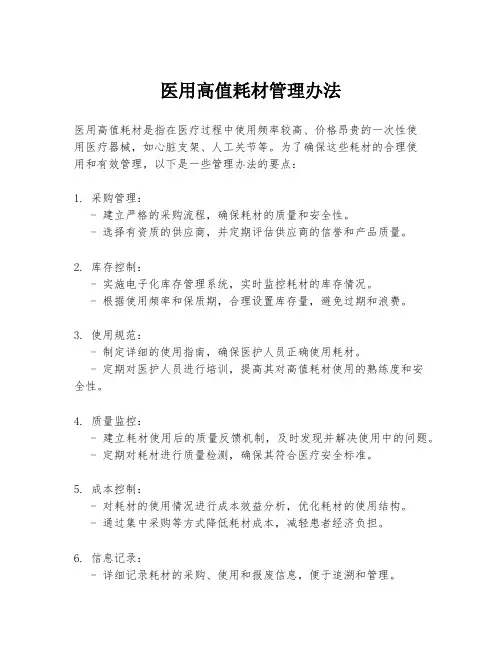 医用高值耗材管理办法

医用高值耗材是指在医疗过程中使用频率较高、价格昂贵的一次性使用医疗器械，如心脏支架、人工关节等。为了确保这些耗材的合理使用和有效管理，以下是一些管理办法的要点：

1. 采购管理：
- 建立严格的采购流程，确保耗材的质量和安全性。
- 选择有资质的供应商，并定期评估供应商的信誉和产品质量。

2. 库存控制：
- 实施电子化库存管理系统，实时监控耗材的库存情况。
- 根据使用频率和保质期，合理设置库存量，避免过期和浪费。

3. 使用规范：
- 制定详细的使用指南，确保医护人员正确使用耗材。
- 定期对医护人员进行培训，提高其对高值耗材使用的熟练度和安全性。

4. 质量监控：
- 建立耗材使用后的质量反馈机制，及时发现并解决使用中的问题。
- 定期对耗材进行质量检测，确保其符合医疗安全标准。

5. 成本控制：
- 对耗材的使用情况进行成本效益分析，优化耗材的使用结构。
- 通过集中采购等方式降低耗材成本，减轻患者经济负担。

6. 信息记录：
- 详细记录耗材的采购、使用和报废信息，便于追溯和管理。